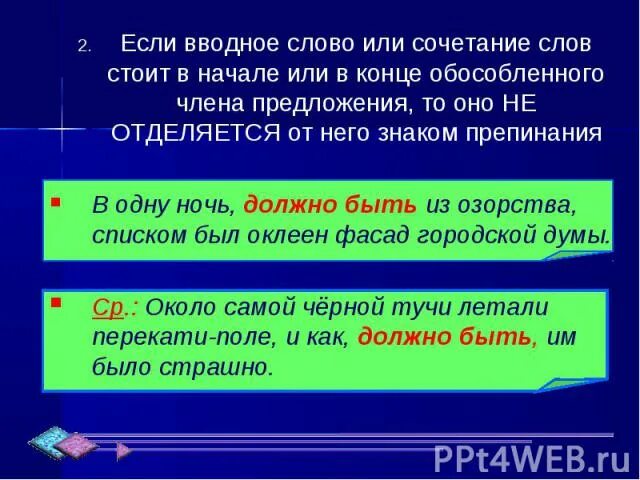 2. Если вводное слово или сочетание слов стоит в начале или в конце обособленного члена предложения, то оно НЕ ОТДЕЛЯЕТСЯ от него знаком препинания

В одну ночь, должно быть из озорства, списком был оклеен фасад городской думы.

Ср.: Около самой чёрной тучи летали перекати-поле, и как, должно быть, им было страшно.

PPt4WEB.ru